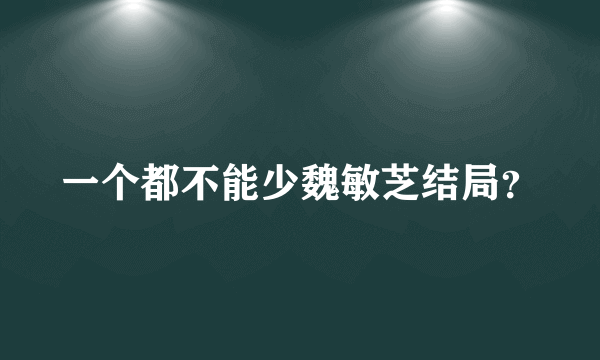 一个都不能少魏敏芝结局?